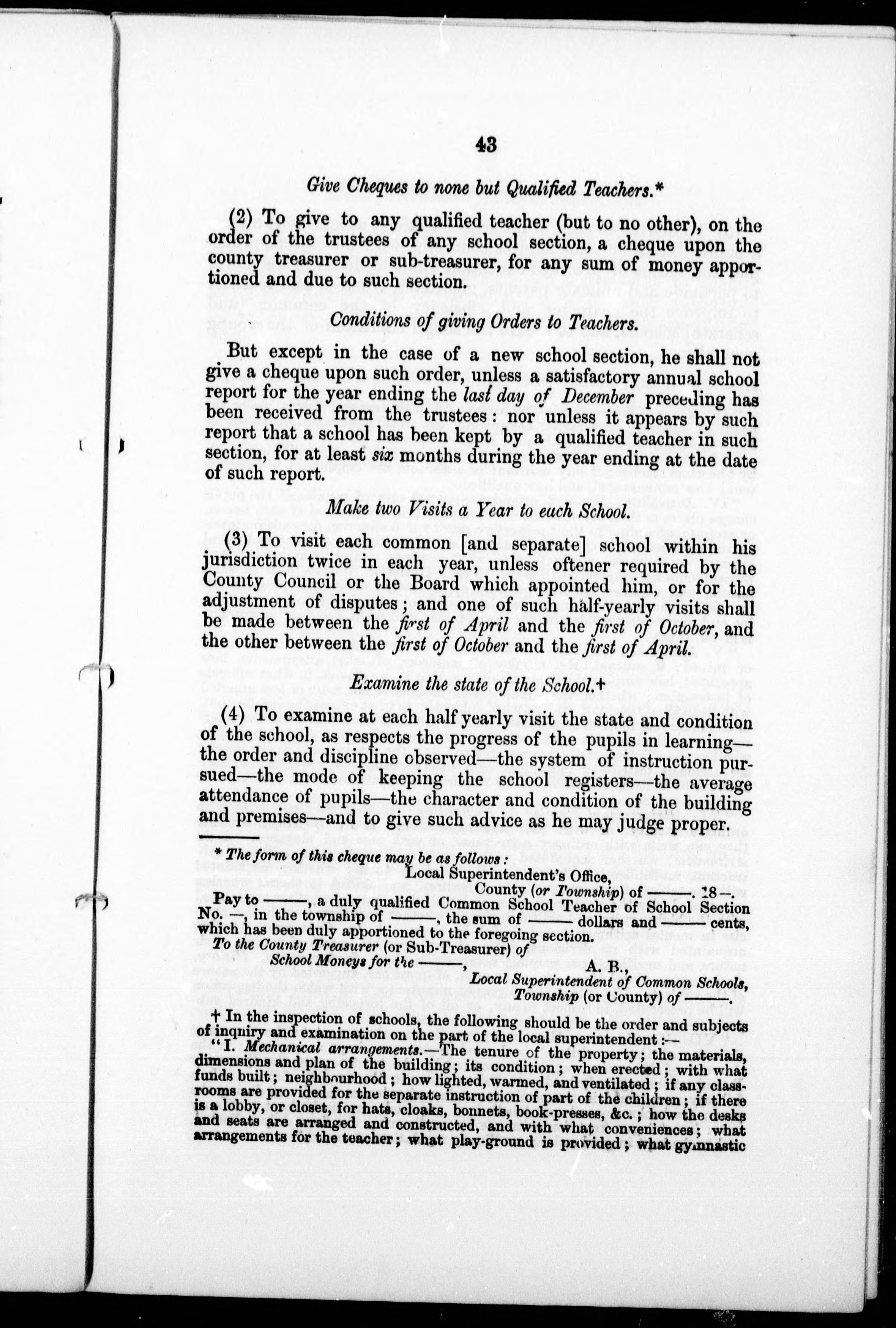 43

Give Cheques to none but Qualified Teachers.*

(2) To give to any qualified teacher (but to no other), on the order of the trustees of any school section, a cheque upon the county treasurer or sub-treasurer, for any sum of money apportioned and due to such section.

Conditions of giving Orders to Teachers.

But except in the case of a new school section, he shall not give a cheque upon such order, unless a satisfactory annual school report for the year ending the last day of December preceding has been received from the trustees: nor unless it appears by such report that a school has been kept by a qualified teacher in such section, for at least six months during the year ending at the date of such report.

Make two Visits a Year to each School.

(3) To visit each common [and separate] school within his jurisdiction twice in each year, unless oftener required by the County Council or the Board which appointed him, or for the adjustment of disputes; and one of such half-yearly visits shall be made between the first of April and the first of October, and the other between the first of October and the first of April.

Examine the state of the School.†

(4) To examine at each half yearly visit the state and condition of the school, as respects the progress of the pupils in learning—the order and discipline observed—the system of instruction pursued—the mode of keeping the school registers—the average attendance of pupils—the character and condition of the building and premises—and to give such advice as he may judge proper.

* The form of this cheque may be as follows:
Local Superintendent's Office,
County (or Township) of ——. 18—.
Pay to ——, a duly qualified Common School Teacher of School Section No. —, in the township of ——, the sum of —— dollars and —— cents, which has been duly apportioned to the foregoing section.
To the County Treasurer (or Sub-Treasurer) of
School Moneys for the ——, A. B.,
Local Superintendent of Common Schools,
Township (or County) of ——.

† In the inspection of schools, the following should be the order and subjects of inquiry and examination on the part of the local superintendent:—
"I. Mechanical arrangements.—The tenure of the property; the materials, dimensions and plan of the building; its condition; when erected; with what funds built; neighbourhood; how lighted, warmed, and ventilated; if any classrooms are provided for the separate instruction of part of the children; if there is a lobby, or closet, for hats, cloaks, bonnets, book-presses, &c.; how the desks and seats are arranged and constructed, and with what conveniences; what arrangements for the teacher; what play-ground is provided; what gymnastic